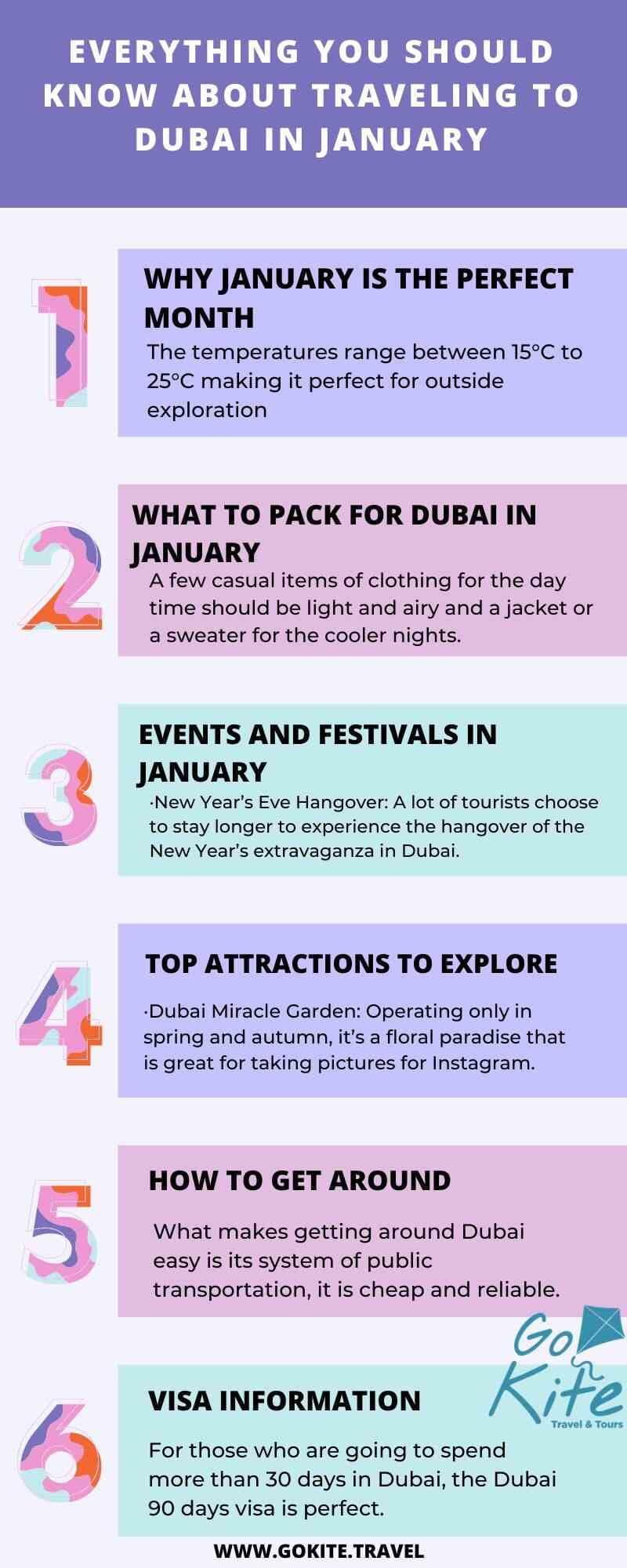 EVERYTHING YOU SHOULD KNOW ABOUT TRAVELING TO DUBAI IN JANUARY

1

WHY JANUARY IS THE PERFECT MONTH

The temperatures range between 15°C to 25°C making it perfect for outside exploration

2

WHAT TO PACK FOR DUBAI IN JANUARY

A few casual items of clothing for the day time should be light and airy and a jacket or a sweater for the cooler nights.

3

EVENTS AND FESTIVALS IN JANUARY

·New Year's Eve Hangover: A lot of tourists choose to stay longer to experience the hangover of the New Year's extravaganza in Dubai.

4

TOP ATTRACTIONS TO EXPLORE

·Dubai Miracle Garden: Operating only in spring and autumn, it's a floral paradise that is great for taking pictures for Instagram.

5

HOW TO GET AROUND

What makes getting around Dubai easy is its system of public transportation, it is cheap and reliable.

Go Kite
Travel & Tours

6

VISA INFORMATION

For those who are going to spend more than 30 days in Dubai, the Dubai 90 days visa is perfect.

WWW.GOKITE.TRAVEL